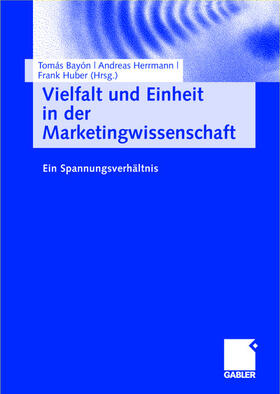 Tomás Bayón | Andreas Herrmann |
Frank Huber (Hrsg.)

Vielfalt und Einheit in der Marketingwissenschaft

Ein Spannungsverhältnis

GABLER